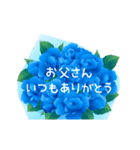 お父さん
いつもありがとう